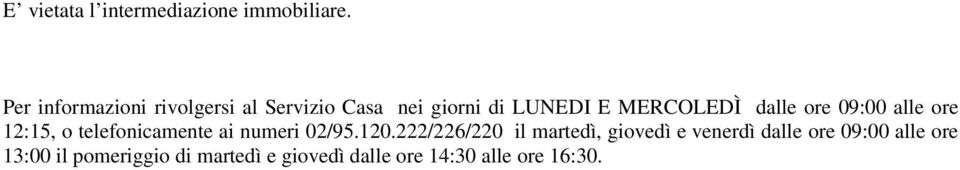 E’ vietata l’intermediazione immobiliare.

Per informazioni rivolgersi al Servizio Casa nei giorni di LUNEDI E MERCOLEDÌ dalle ore 09:00 alle ore 12:15, o telefonicamente ai numeri 02/95.120.222/226/220 il martedì, giovedì e venerdì dalle ore 09:00 alle ore 13:00 il pomeriggio di martedì e giovedì dalle ore 14:30 alle ore 16:30.